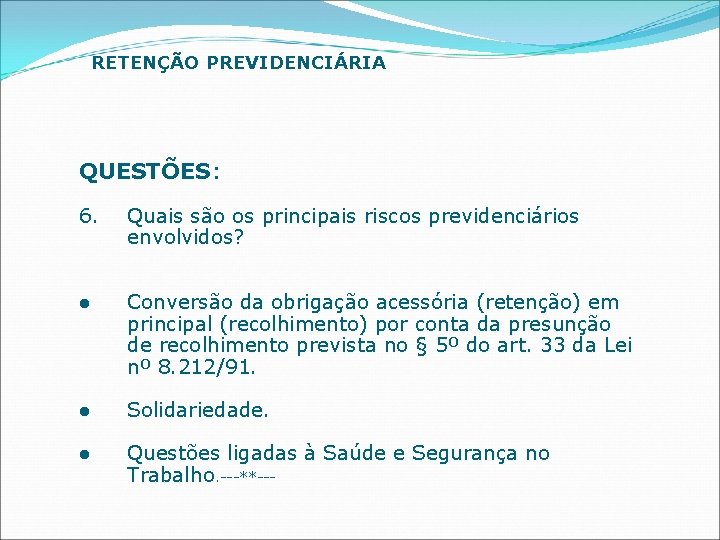 RETENÇÃO PREVIDENCIÁRIA

QUESTÕES:

6. Quais são os principais riscos previdenciários envolvidos?

● Conversão da obrigação acessória (retenção) em principal (recolhimento) por conta da presunção de recolhimento prevista no § 5º do art. 33 da Lei nº 8.212/91.

● Solidariedade.

● Questões ligadas à Saúde e Segurança no Trabalho.---**---